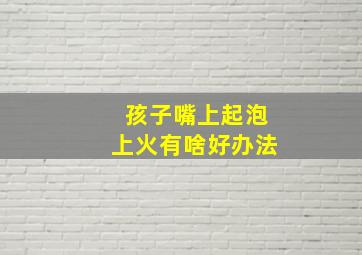 孩子嘴上起泡
上火有啥好办法